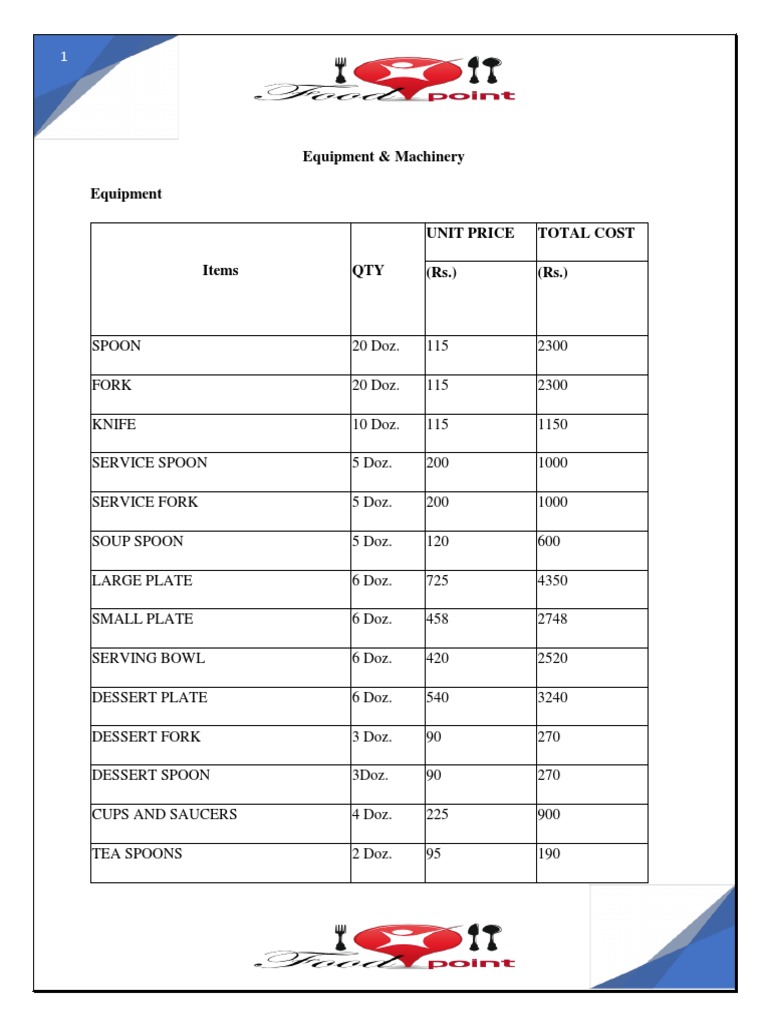 1

Food point

Equipment & Machinery

Equipment

| Items | QTY | UNIT PRICE (Rs.) | TOTAL COST (Rs.) |
|---|---|---|---|
| SPOON | 20 Doz. | 115 | 2300 |
| FORK | 20 Doz. | 115 | 2300 |
| KNIFE | 10 Doz. | 115 | 1150 |
| SERVICE SPOON | 5 Doz. | 200 | 1000 |
| SERVICE FORK | 5 Doz. | 200 | 1000 |
| SOUP SPOON | 5 Doz. | 120 | 600 |
| LARGE PLATE | 6 Doz. | 725 | 4350 |
| SMALL PLATE | 6 Doz. | 458 | 2748 |
| SERVING BOWL | 6 Doz. | 420 | 2520 |
| DESSERT PLATE | 6 Doz. | 540 | 3240 |
| DESSERT FORK | 3 Doz. | 90 | 270 |
| DESSERT SPOON | 3Doz. | 90 | 270 |
| CUPS AND SAUCERS | 4 Doz. | 225 | 900 |
| TEA SPOONS | 2 Doz. | 95 | 190 |

Food point